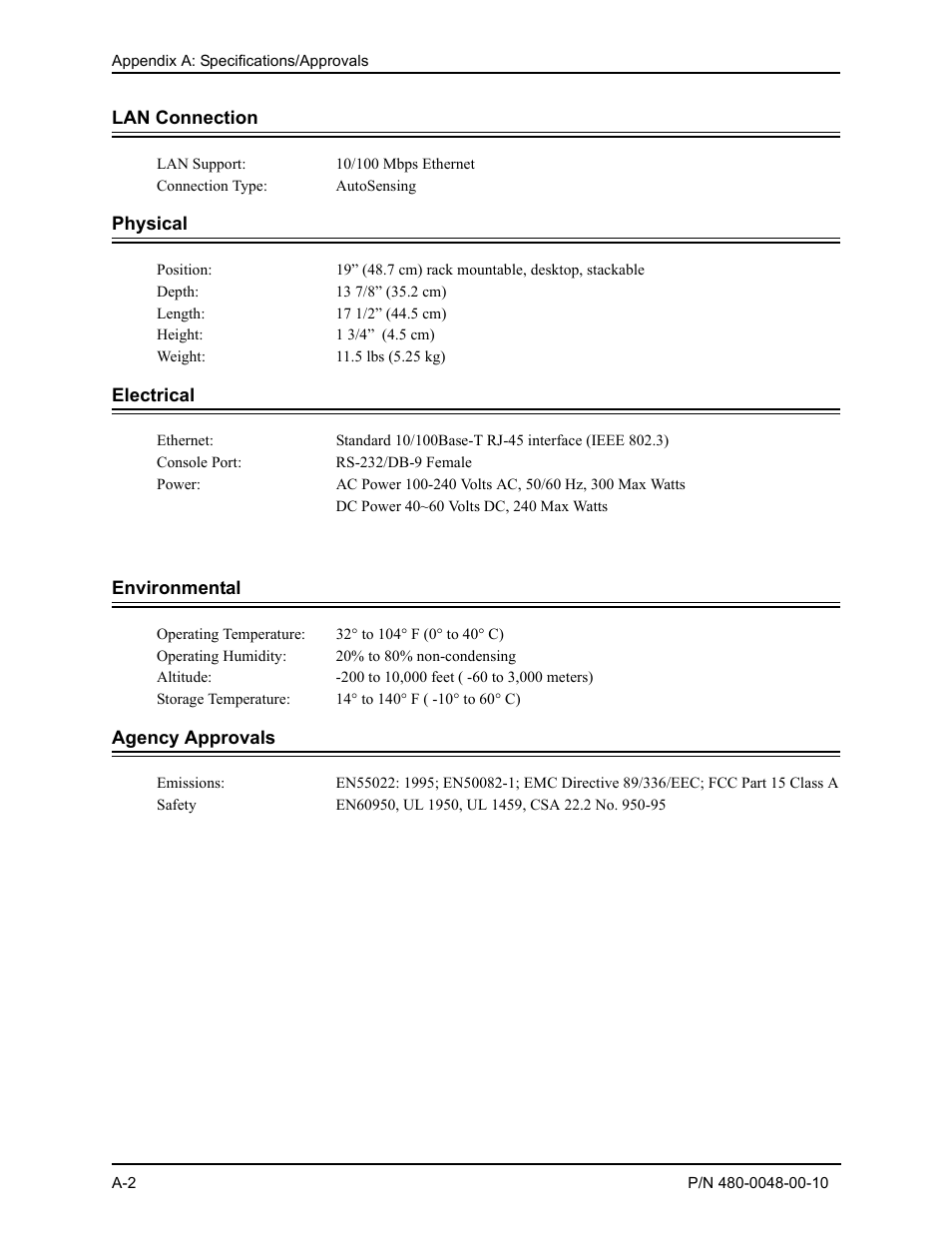 Appendix A: Specifications/Approvals

LAN Connection

LAN Support: 10/100 Mbps Ethernet
Connection Type: AutoSensing

Physical

Position: 19” (48.7 cm) rack mountable, desktop, stackable
Depth: 13 7/8” (35.2 cm)
Length: 17 1/2” (44.5 cm)
Height: 1 3/4” (4.5 cm)
Weight: 11.5 lbs (5.25 kg)

Electrical

Ethernet: Standard 10/100Base-T RJ-45 interface (IEEE 802.3)
Console Port: RS-232/DB-9 Female
Power: AC Power 100-240 Volts AC, 50/60 Hz, 300 Max Watts
DC Power 40~60 Volts DC, 240 Max Watts

Environmental

Operating Temperature: 32° to 104° F (0° to 40° C)
Operating Humidity: 20% to 80% non-condensing
Altitude: -200 to 10,000 feet ( -60 to 3,000 meters)
Storage Temperature: 14° to 140° F ( -10° to 60° C)

Agency Approvals

Emissions: EN55022: 1995; EN50082-1; EMC Directive 89/336/EEC; FCC Part 15 Class A
Safety EN60950, UL 1950, UL 1459, CSA 22.2 No. 950-95

A-2 P/N 480-0048-00-10